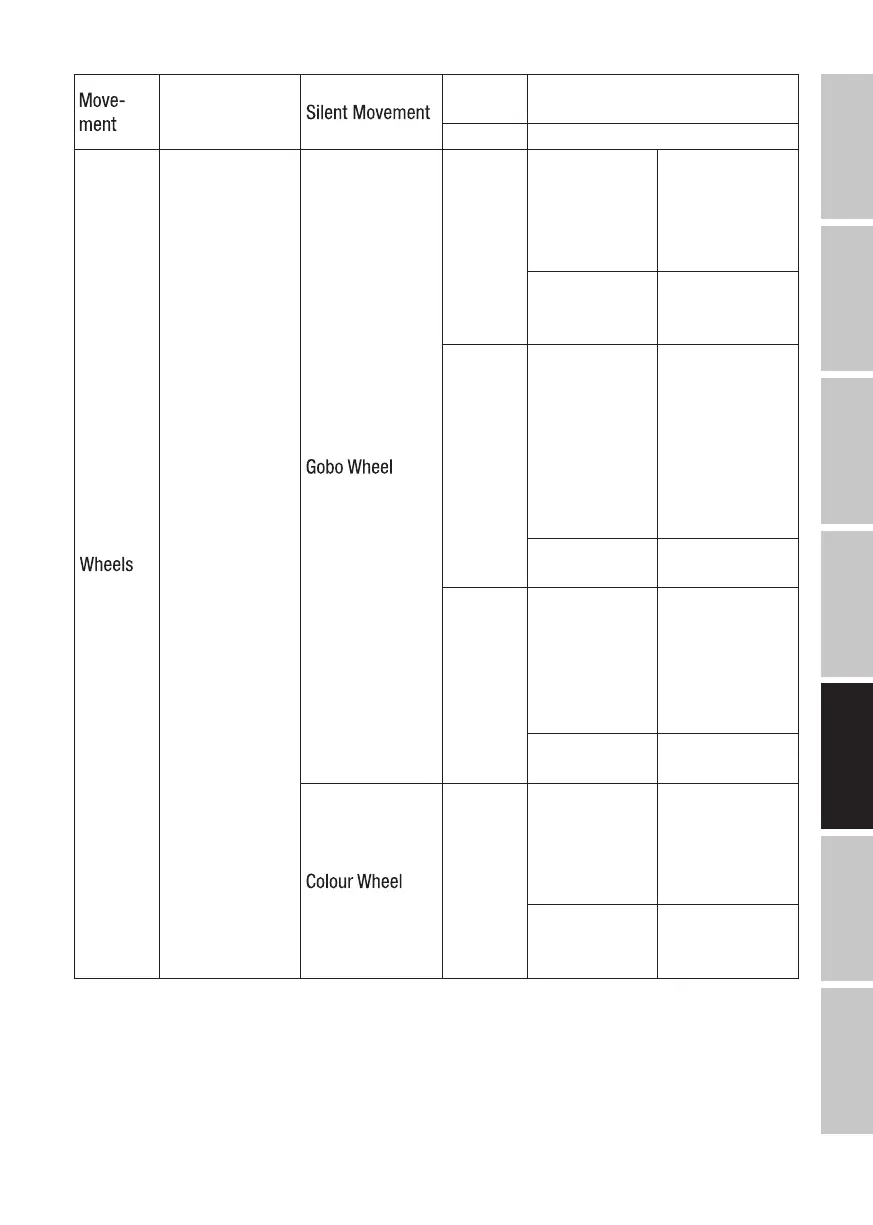 | Move-ment |  | Silent Movement |  |  |  |
|---|---|---|---|---|---|
|  |  |  |  |  |  |
| Wheels |  | Gobo Wheel |  |  |  |
|  |  |  |  |  |  |
|  |  |  |  |  |  |
|  |  |  |  |  |  |
|  |  |  |  |  |  |
|  |  |  |  |  |  |
|  |  | Colour Wheel |  |  |  |
|  |  |  |  |  |  |